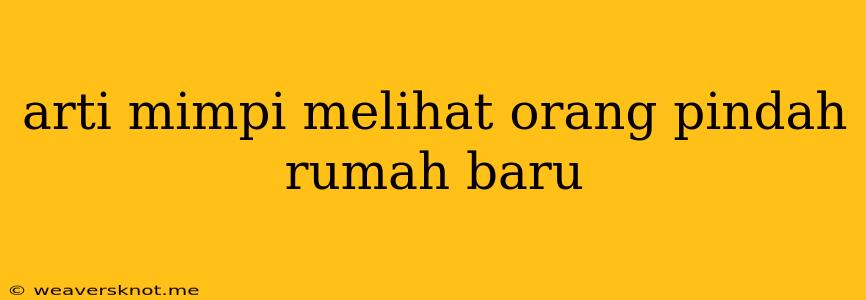 arti mimpi melihat orang pindah rumah baru

© weaversknot.me